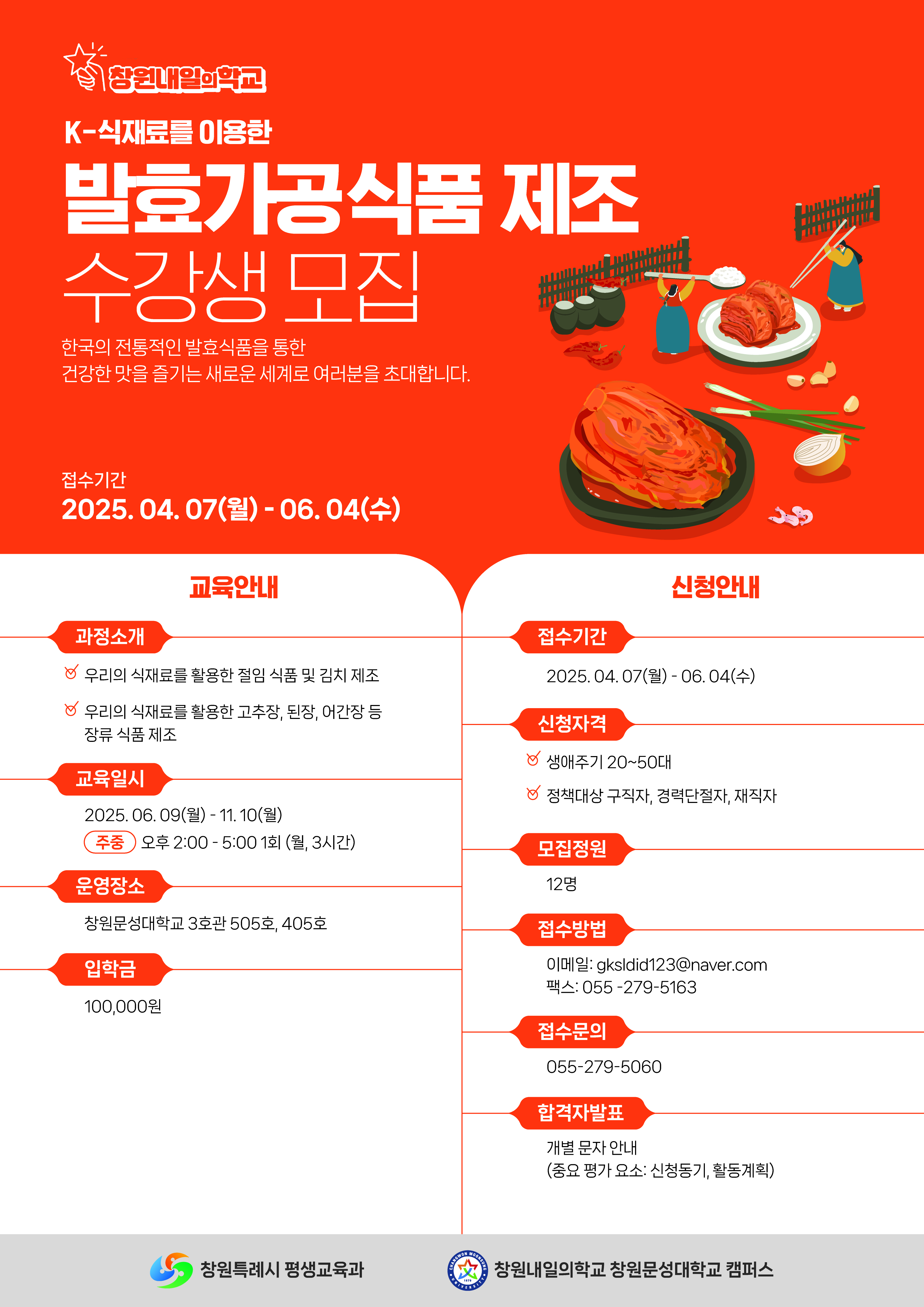 창원내일의학교

K-식재료를 이용한

발효가공식품 제조

수강생 모집

한국의 전통적인 발효식품을 통한 건강한 맛을 즐기는 새로운 세계로 여러분을 초대합니다.

접수기간

2025. 04. 07(월) - 06. 04(수)

교육안내

과정소개

우리의 식재료를 활용한 절임 식품 및 김치 제조

우리의 식재료를 활용한 고추장, 된장, 어간장 등 장류 식품 제조

교육일시

2025. 06. 09(월) - 11. 10(월)

주중 오후 2:00 - 5:00 1회 (월, 3시간)

운영장소

창원문성대학교 3호관 505호, 405호

입학금

100,000원

신청안내

접수기간

2025. 04. 07(월) - 06. 04(수)

신청자격

생애주기 20~50대

정책대상 구직자, 경력단절자, 재직자

모집정원

12명

접수방법

이메일: gksldid123@naver.com
팩스: 055 -279-5163

접수문의

055-279-5060

합격자발표

개별 문자 안내
(중요 평가 요소: 신청동기, 활동계획)

창원특례시 평생교육과

CHANGWON MOONSUNG UNIVERSITY 1979

창원내일의학교 창원문성대학교 캠퍼스